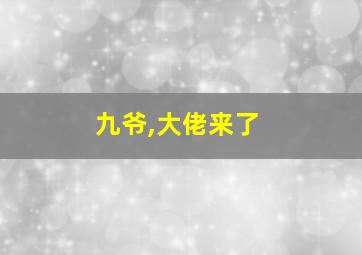 九爷,大佬来了